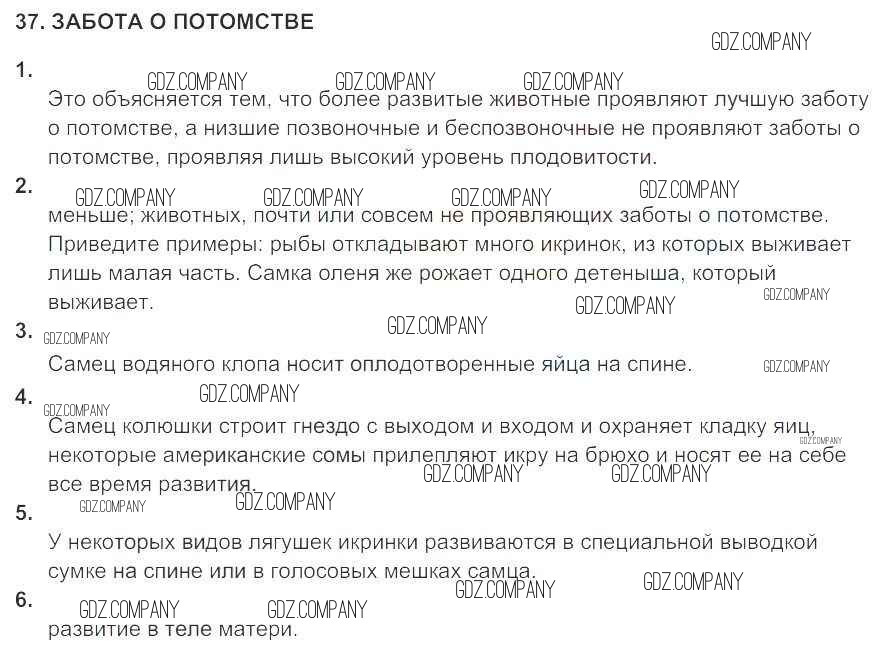 37. ЗАБОТА О ПОТОМСТВЕ

GDZ.COMPANY

1.

GDZ.COMPANY GDZ.COMPANY GDZ.COMPANY

Это объясняется тем, что более развитые животные проявляют лучшую заботу о потомстве, а низшие позвоночные и беспозвоночные не проявляют заботы о потомстве, проявляя лишь высокий уровень плодовитости.

2.

GDZ.COMPANY GDZ.COMPANY GDZ.COMPANY GDZ.COMPANY

меньше; животных, почти или совсем не проявляющих заботы о потомстве. Приведите примеры: рыбы откладывают много икринок, из которых выживает лишь малая часть. Самка оленя же рожает одного детеныша, который выживает.

GDZ.COMPANY GDZ.COMPANY

3.

GDZ.COMPANY GDZ.COMPANY

Самец водяного клопа носит оплодотворенные яйца на спине.

GDZ.COMPANY

4.

GDZ.COMPANY GDZ.COMPANY

Самец колюшки строит гнездо с выходом и входом и охраняет кладку яиц, некоторые американские сомы прилепляют икру на брюхо и носят ее на себе все время развития.

GDZ.COMPANY GDZ.COMPANY GDZ.COMPANY

5.

GDZ.COMPANY GDZ.COMPANY

У некоторых видов лягушек икринки развиваются в специальной выводкой сумке на спине или в голосовых мешках самца.

GDZ.COMPANY GDZ.COMPANY

6.

GDZ.COMPANY GDZ.COMPANY

развитие в теле матери.